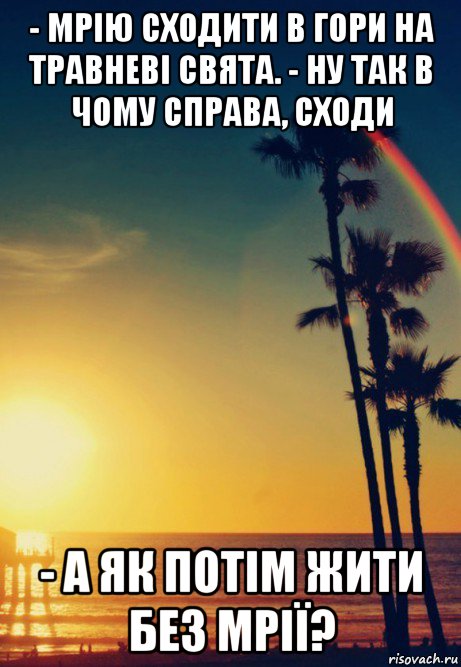 - МРІЮ СХОДИТИ В ГОРИ НА ТРАВНЕВІ СВЯТА. - НУ ТАК В ЧОМУ СПРАВА, СХОДИ

- А ЯК ПОТІМ ЖИТИ БЕЗ МРІЇ?

risovach.ru